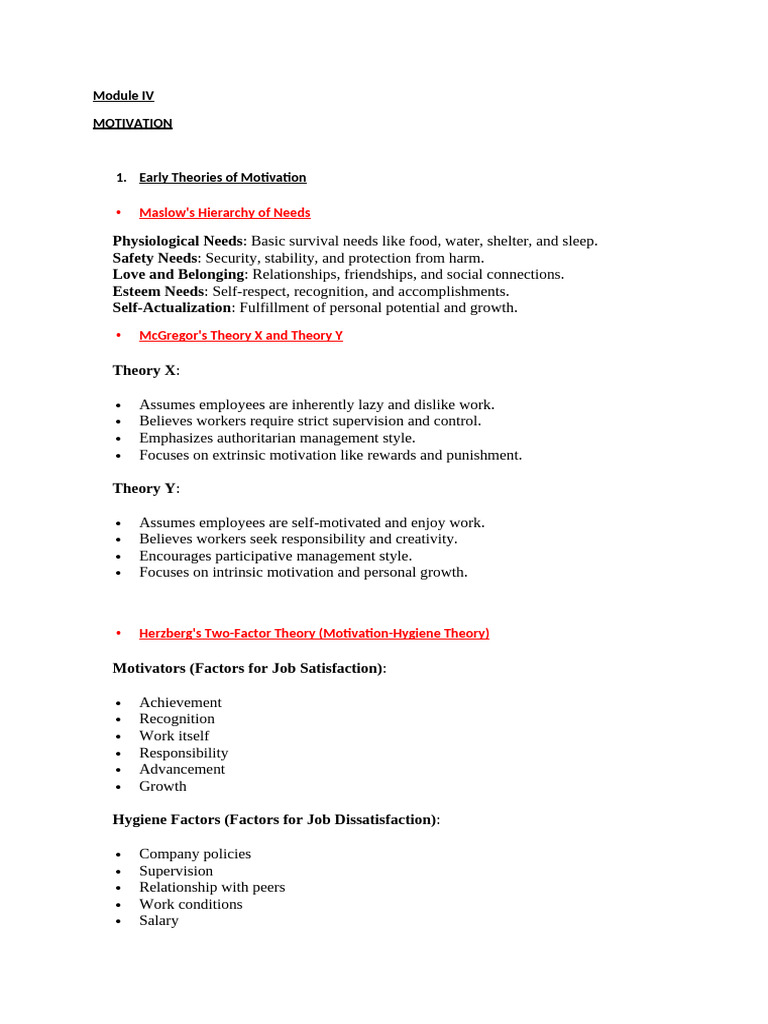 Module IV

MOTIVATION

1. Early Theories of Motivation

• Maslow's Hierarchy of Needs

Physiological Needs: Basic survival needs like food, water, shelter, and sleep.
Safety Needs: Security, stability, and protection from harm.
Love and Belonging: Relationships, friendships, and social connections.
Esteem Needs: Self-respect, recognition, and accomplishments.
Self-Actualization: Fulfillment of personal potential and growth.

• McGregor's Theory X and Theory Y

Theory X:

• Assumes employees are inherently lazy and dislike work.
• Believes workers require strict supervision and control.
• Emphasizes authoritarian management style.
• Focuses on extrinsic motivation like rewards and punishment.

Theory Y:

• Assumes employees are self-motivated and enjoy work.
• Believes workers seek responsibility and creativity.
• Encourages participative management style.
• Focuses on intrinsic motivation and personal growth.

• Herzberg's Two-Factor Theory (Motivation-Hygiene Theory)

Motivators (Factors for Job Satisfaction):

• Achievement
• Recognition
• Work itself
• Responsibility
• Advancement
• Growth

Hygiene Factors (Factors for Job Dissatisfaction):

• Company policies
• Supervision
• Relationship with peers
• Work conditions
• Salary